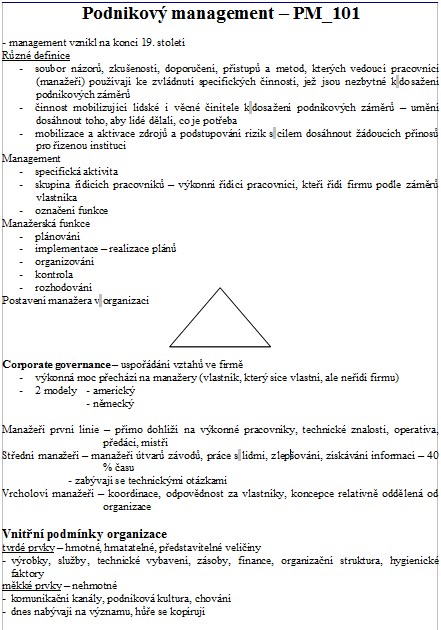 Podnikový management – PM_101

- management vznikl na konci 19. století
Různé definice
- soubor názorů, zkušeností, doporučení, přístupů a metod, kterých vedoucí pracovníci (manažeři) používají ke zvládnutí specifických činností, jež jsou nezbytné k dosažení podnikových záměrů
- činnost mobilizující lidské i věcné činitele k dosažení podnikových záměrů – umění dosáhnout toho, aby lidé dělali, co je potřeba
- mobilizace a aktivace zdrojů a podstupování rizik s cílem dosáhnout žádoucích přínosů pro řízenou instituci
Management
- specifická aktivita
- skupina řídících pracovníků – výkonní řídící pracovníci, kteří řídí firmu podle záměrů vlastníka
- označení funkce
Manažerská funkce
- plánování
- implementace – realizace plánů
- organizování
- kontrola
- rozhodování
Postavení manažera v organizaci

Corporate governance – uspořádání vztahů ve firmě
- výkonná moc přechází na manažery (vlastník, který sice vlastní, ale neřídí firmu)
- 2 modely - americký
- německý

Manažeři první linie – přímo dohlíží na výkonné pracovníky, technické znalosti, operativa, předáci, mistři
Střední manažeři – manažeři útvarů závodů, práce s lidmi, zlepšování, získávání informací – 40 % času
- zabývají se technickými otázkami
Vrcholoví manažeři – koordinace, odpovědnost za vlastníky, koncepce relativně oddělená od organizace

Vnitřní podmínky organizace
tvrdé prvky – hmotné, hmatatelné, představitelné veličiny
- výrobky, služby, technické vybavení, zásoby, finance, organizační struktura, hygienické faktory
měkké prvky – nehmotné
- komunikační kanály, podniková kultura, chování
- dnes nabývají na významu, hůře se kopírují